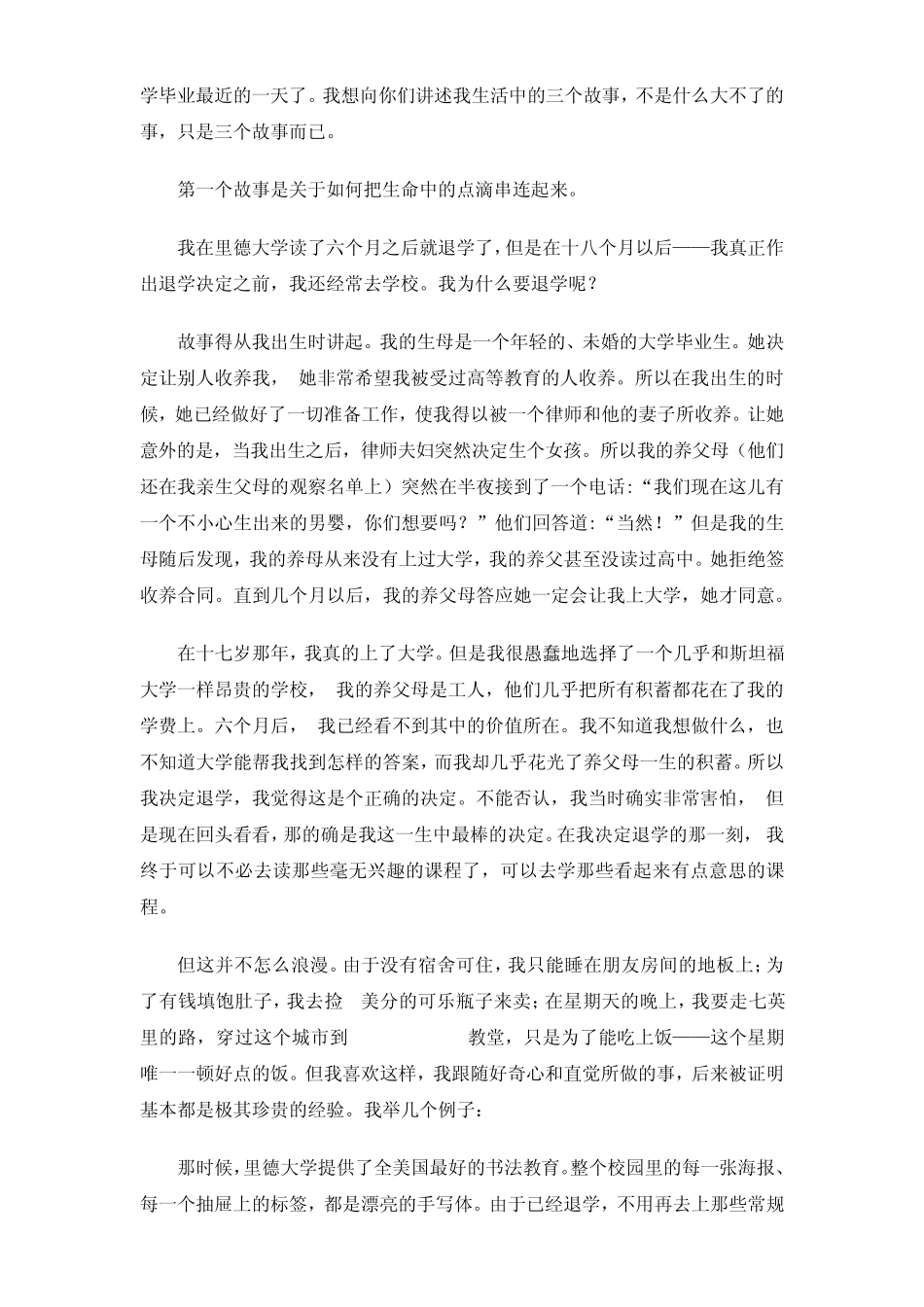 学毕业最近的一天了。我想向你们讲述我生活中的三个故事，不是什么大不了的事，只是三个故事而已。

第一个故事是关于如何把生命中的点滴串连起来。

我在里德大学读了六个月之后就退学了，但是在十八个月以后——我真正作出退学决定之前，我还经常去学校。我为什么要退学呢？

故事得从我出生时讲起。我的生母是一个年轻的、未婚的大学毕业生。她决定让别人收养我， 她非常希望我被受过高等教育的人收养。所以在我出生的时候，她已经做好了一切准备工作，使我得以被一个律师和他的妻子所收养。让她意外的是，当我出生之后，律师夫妇突然决定生个女孩。所以我的养父母（他们还在我亲生父母的观察名单上）突然在半夜接到了一个电话:“我们现在这儿有一个不小心生出来的男婴，你们想要吗？”他们回答道:“当然！”但是我的生母随后发现，我的养母从来没有上过大学，我的养父甚至没读过高中。她拒绝签收养合同。直到几个月以后，我的养父母答应她一定会让我上大学，她才同意。

在十七岁那年，我真的上了大学。但是我很愚蠢地选择了一个几乎和斯坦福大学一样昂贵的学校， 我的养父母是工人，他们几乎把所有积蓄都花在了我的学费上。六个月后， 我已经看不到其中的价值所在。我不知道我想做什么，也不知道大学能帮我找到怎样的答案，而我却几乎花光了养父母一生的积蓄。所以我决定退学，我觉得这是个正确的决定。不能否认，我当时确实非常害怕， 但是现在回头看看，那的确是我这一生中最棒的决定。在我决定退学的那一刻， 我终于可以不必去读那些毫无兴趣的课程了，可以去学那些看起来有点意思的课程。

但这并不怎么浪漫。由于没有宿舍可住，我只能睡在朋友房间的地板上；为了有钱填饱肚子，我去捡 美分的可乐瓶子来卖；在星期天的晚上，我要走七英里的路，穿过这个城市到 教堂，只是为了能吃上饭——这个星期唯一一顿好点的饭。但我喜欢这样，我跟随好奇心和直觉所做的事，后来被证明基本都是极其珍贵的经验。我举几个例子：

那时候，里德大学提供了全美国最好的书法教育。整个校园里的每一张海报、每一个抽屉上的标签，都是漂亮的手写体。由于已经退学，不用再去上那些常规